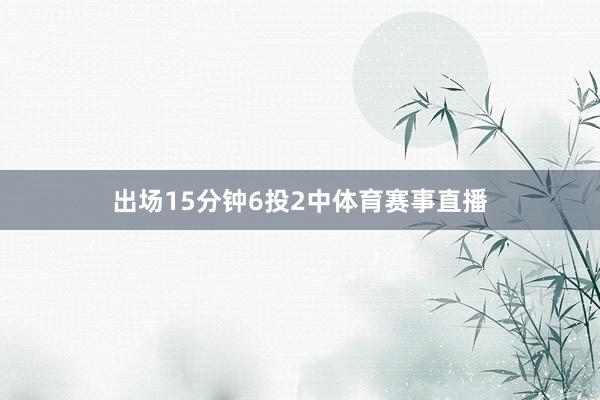 出场15分钟6投2中体育赛事直播